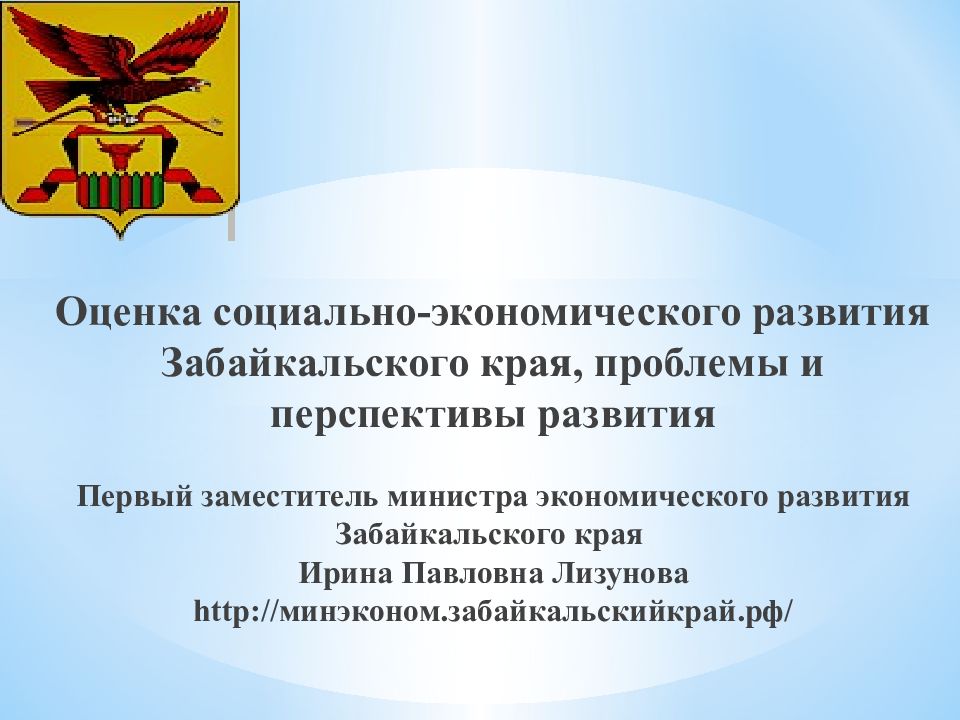 Оценка социально-экономического развития Забайкальского края, проблемы и перспективы развития

Первый заместитель министра экономического развития Забайкальского края
Ирина Павловна Лизунова
http://минэконом.забайкальскийкрай.рф/